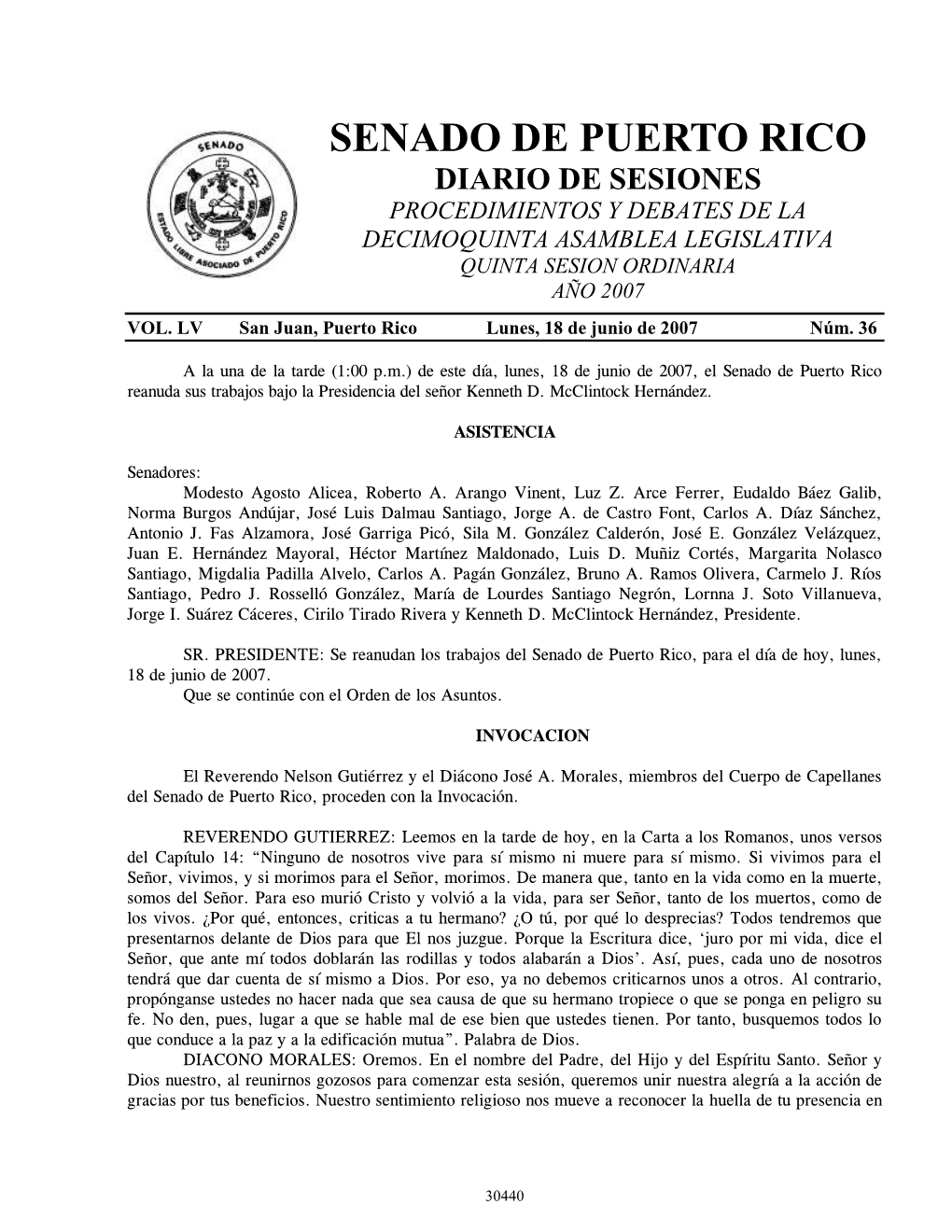 SENADO
ESTADO LIBRE ASOCIADO DE PUERTO RICO

SENADO DE PUERTO RICO
DIARIO DE SESIONES
PROCEDIMIENTOS Y DEBATES DE LA
DECIMOQUINTA ASAMBLEA LEGISLATIVA
QUINTA SESION ORDINARIA
AÑO 2007

VOL. LV San Juan, Puerto Rico Lunes, 18 de junio de 2007 Núm. 36

A la una de la tarde (1:00 p.m.) de este día, lunes, 18 de junio de 2007, el Senado de Puerto Rico reanuda sus trabajos bajo la Presidencia del señor Kenneth D. McClintock Hernández.

ASISTENCIA

Senadores:
Modesto Agosto Alicea, Roberto A. Arango Vinent, Luz Z. Arce Ferrer, Eudaldo Báez Galib, Norma Burgos Andújar, José Luis Dalmau Santiago, Jorge A. de Castro Font, Carlos A. Díaz Sánchez, Antonio J. Fas Alzamora, José Garriga Picó, Sila M. González Calderón, José E. González Velázquez, Juan E. Hernández Mayoral, Héctor Martínez Maldonado, Luis D. Muñiz Cortés, Margarita Nolasco Santiago, Migdalia Padilla Alvelo, Carlos A. Pagán González, Bruno A. Ramos Olivera, Carmelo J. Ríos Santiago, Pedro J. Rosselló González, María de Lourdes Santiago Negrón, Lornna J. Soto Villanueva, Jorge I. Suárez Cáceres, Cirilo Tirado Rivera y Kenneth D. McClintock Hernández, Presidente.

SR. PRESIDENTE: Se reanudan los trabajos del Senado de Puerto Rico, para el día de hoy, lunes, 18 de junio de 2007.
Que se continúe con el Orden de los Asuntos.

INVOCACION

El Reverendo Nelson Gutiérrez y el Diácono José A. Morales, miembros del Cuerpo de Capellanes del Senado de Puerto Rico, proceden con la Invocación.

REVERENDO GUTIERREZ: Leemos en la tarde de hoy, en la Carta a los Romanos, unos versos del Capítulo 14: “Ninguno de nosotros vive para sí mismo ni muere para sí mismo. Si vivimos para el Señor, vivimos, y si morimos para el Señor, morimos. De manera que, tanto en la vida como en la muerte, somos del Señor. Para eso murió Cristo y volvió a la vida, para ser Señor, tanto de los muertos, como de los vivos. ¿Por qué, entonces, criticas a tu hermano? ¿O tú, por qué lo desprecias? Todos tendremos que presentarnos delante de Dios para que El nos juzgue. Porque la Escritura dice, ‘juro por mi vida, dice el Señor, que ante mí todos doblarán las rodillas y todos alabarán a Dios’. Así, pues, cada uno de nosotros tendrá que dar cuenta de sí mismo a Dios. Por eso, ya no debemos criticarnos unos a otros. Al contrario, propónganse ustedes no hacer nada que sea causa de que su hermano tropiece o que se ponga en peligro su fe. No den, pues, lugar a que se hable mal de ese bien que ustedes tienen. Por tanto, busquemos todos lo que conduce a la paz y a la edificación mutua”. Palabra de Dios.
DIACONO MORALES: Oremos. En el nombre del Padre, del Hijo y del Espíritu Santo. Señor y Dios nuestro, al reunirnos gozosos para comenzar esta sesión, queremos unir nuestra alegría a la acción de gracias por tus beneficios. Nuestro sentimiento religioso nos mueve a reconocer la huella de tu presencia en

30440